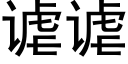 谑谑